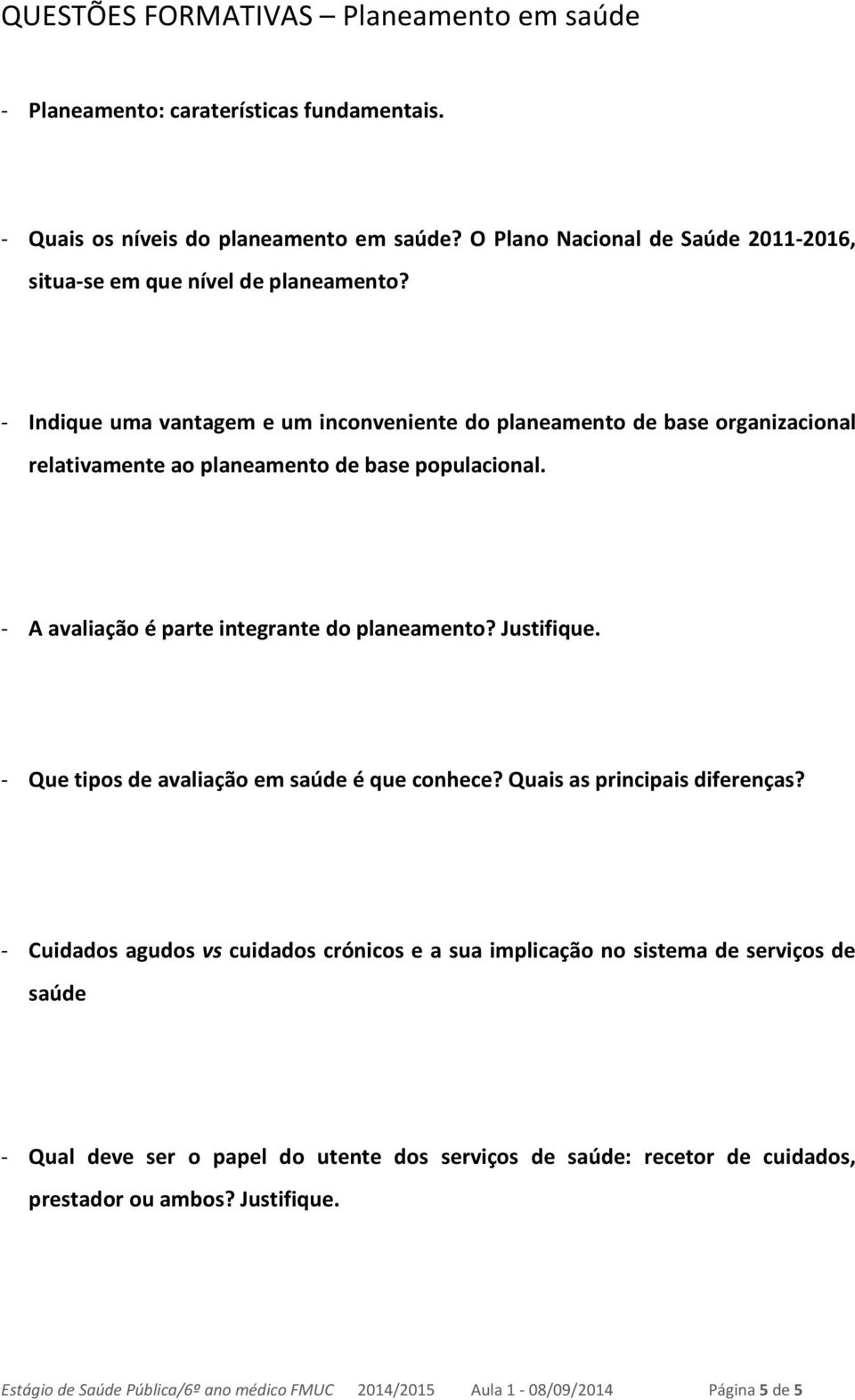 QUESTÕES FORMATIVAS – Planeamento em saúde

- Planeamento: caraterísticas fundamentais.

- Quais os níveis do planeamento em saúde? O Plano Nacional de Saúde 2011-2016, situa-se em que nível de planeamento?

- Indique uma vantagem e um inconveniente do planeamento de base organizacional relativamente ao planeamento de base populacional.

- A avaliação é parte integrante do planeamento? Justifique.

- Que tipos de avaliação em saúde é que conhece? Quais as principais diferenças?

- Cuidados agudos vs cuidados crónicos e a sua implicação no sistema de serviços de saúde

- Qual deve ser o papel do utente dos serviços de saúde: recetor de cuidados, prestador ou ambos? Justifique.

Estágio de Saúde Pública/6º ano médico FMUC 2014/2015 Aula 1 - 08/09/2014 Página 5 de 5